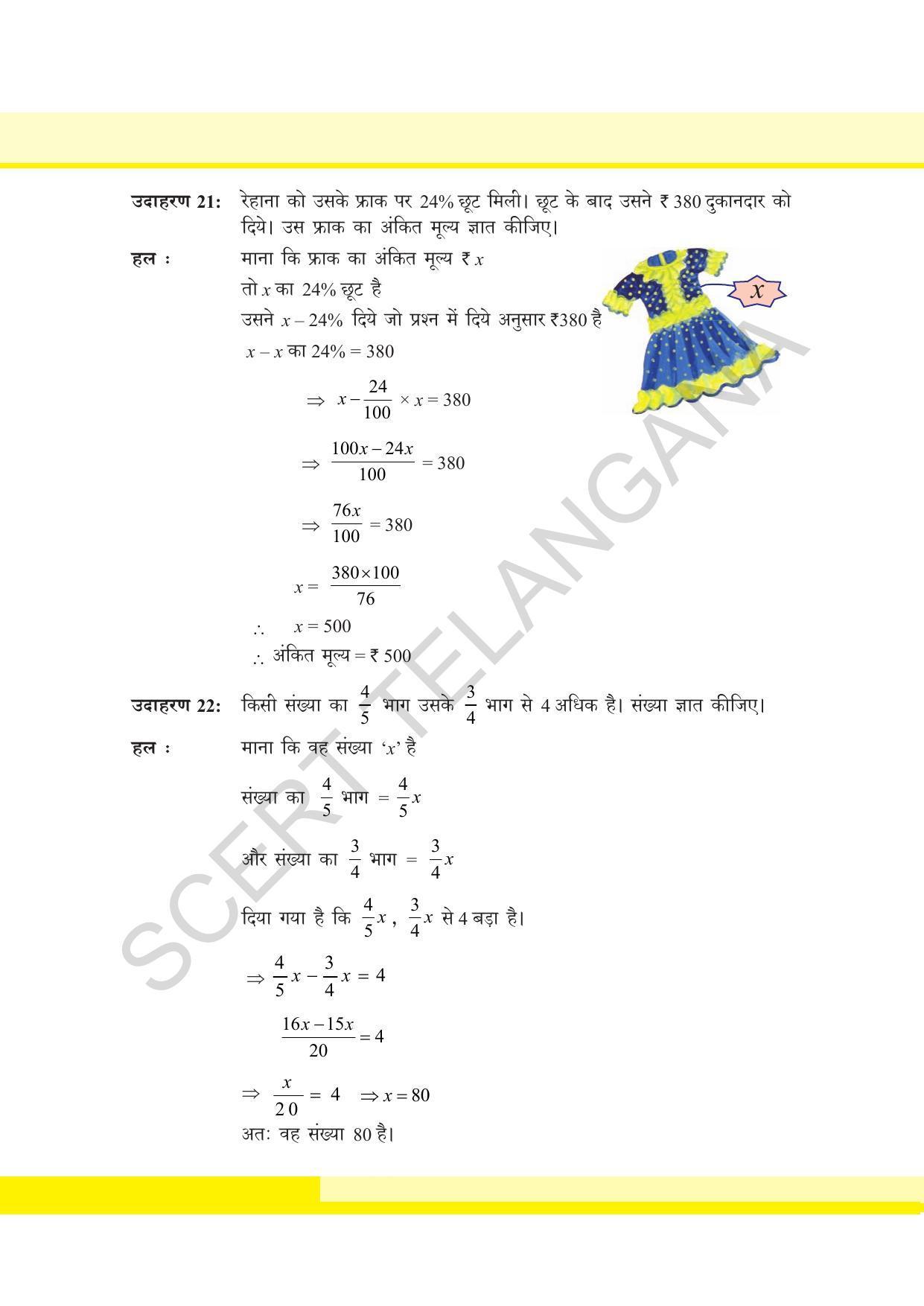 उदाहरण 21: रेहाना को उसके फ्राक पर 24% छूट मिली। छूट के बाद उसने ₹ 380 दुकानदार को दिये। उस फ्राक का अंकित मूल्य ज्ञात कीजिए।

हल : माना कि फ्राक का अंकित मूल्य ₹ $x$

तो $x$ का 24% छूट है

उसने $x - 24\%$ दिये जो प्रश्न में दिये अनुसार ₹380 है

$x$

$x - x$ का 24% = 380

$\Rightarrow x - \frac{24}{100} \times x = 380$

$\Rightarrow \frac{100x - 24x}{100} = 380$

$\Rightarrow \frac{76x}{100} = 380$

$x = \frac{380 \times 100}{76}$

$\therefore x = 500$

$\therefore$ अंकित मूल्य = ₹ 500

उदाहरण 22: किसी संख्या का $\frac{4}{5}$ भाग उसके $\frac{3}{4}$ भाग से 4 अधिक है। संख्या ज्ञात कीजिए।

हल : माना कि वह संख्या '$x$' है

संख्या का $\frac{4}{5}$ भाग $= \frac{4}{5}x$

और संख्या का $\frac{3}{4}$ भाग $= \frac{3}{4}x$

दिया गया है कि $\frac{4}{5}x$, $\frac{3}{4}x$ से 4 बड़ा है।

$\Rightarrow \frac{4}{5}x - \frac{3}{4}x = 4$

$\frac{16x - 15x}{20} = 4$

$\Rightarrow \frac{x}{20} = 4 \Rightarrow x = 80$

अतः वह संख्या 80 है।

SCERT TELANGANA